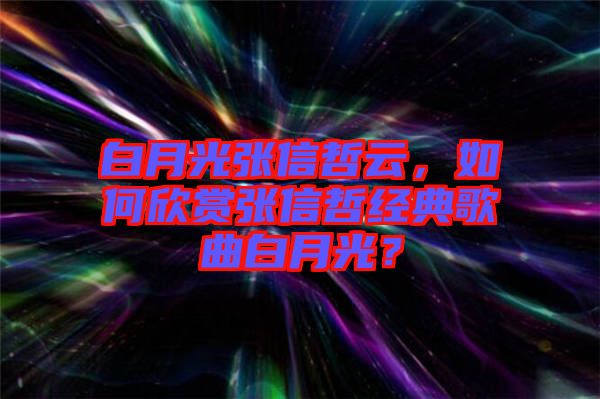 白月光张信哲云，如何欣赏张信哲经典歌曲白月光？